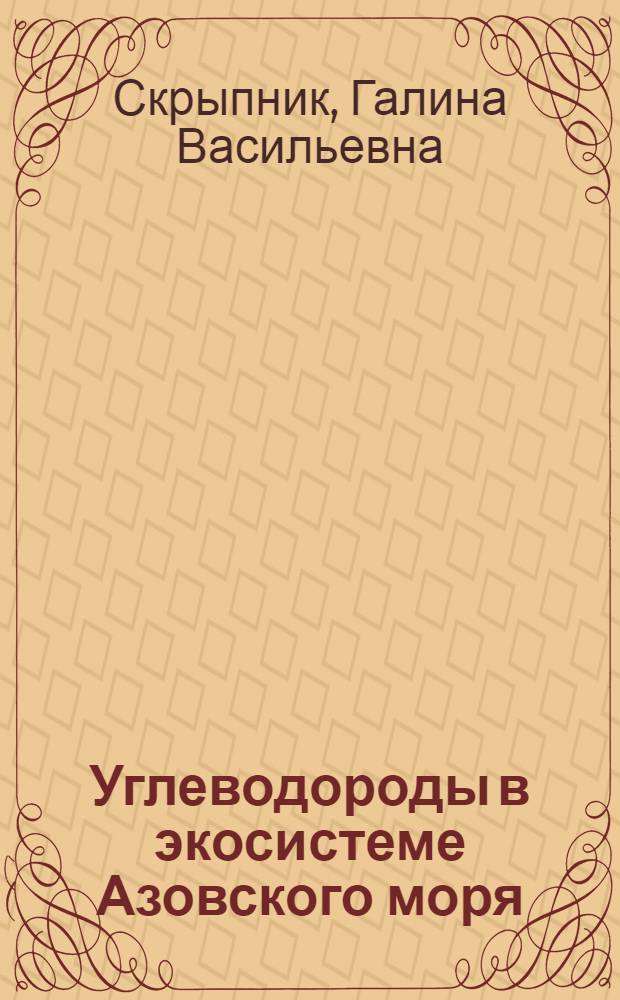 Скрыпник, Галина Васильевна

Углеводороды в экосистеме Азовского моря